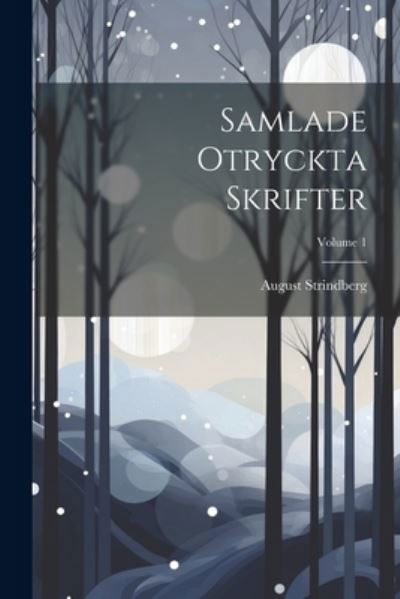 Samlade Otryckta Skrifter

Volume 1

August Strindberg